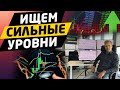 ИЩЕМ
СИЛЬНЫЕ
УРОВНИ